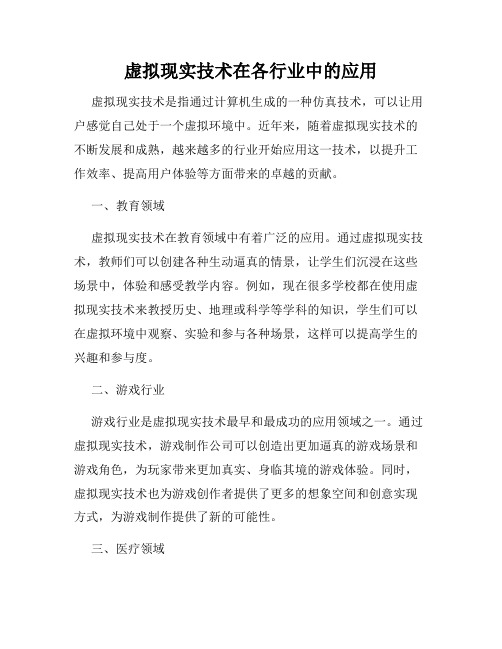 虚拟现实技术在各行业中的应用

虚拟现实技术是指通过计算机生成的一种仿真技术，可以让用户感觉自己处于一个虚拟环境中。近年来，随着虚拟现实技术的不断发展和成熟，越来越多的行业开始应用这一技术，以提升工作效率、提高用户体验等方面带来的卓越的贡献。

一、教育领域

虚拟现实技术在教育领域中有着广泛的应用。通过虚拟现实技术，教师们可以创建各种生动逼真的情景，让学生们沉浸在这些场景中，体验和感受教学内容。例如，现在很多学校都在使用虚拟现实技术来教授历史、地理或科学等学科的知识，学生们可以在虚拟环境中观察、实验和参与各种场景，这样可以提高学生的兴趣和参与度。

二、游戏行业

游戏行业是虚拟现实技术最早和最成功的应用领域之一。通过虚拟现实技术，游戏制作公司可以创造出更加逼真的游戏场景和游戏角色，为玩家带来更加真实、身临其境的游戏体验。同时，虚拟现实技术也为游戏创作者提供了更多的想象空间和创意实现方式，为游戏制作提供了新的可能性。

三、医疗领域